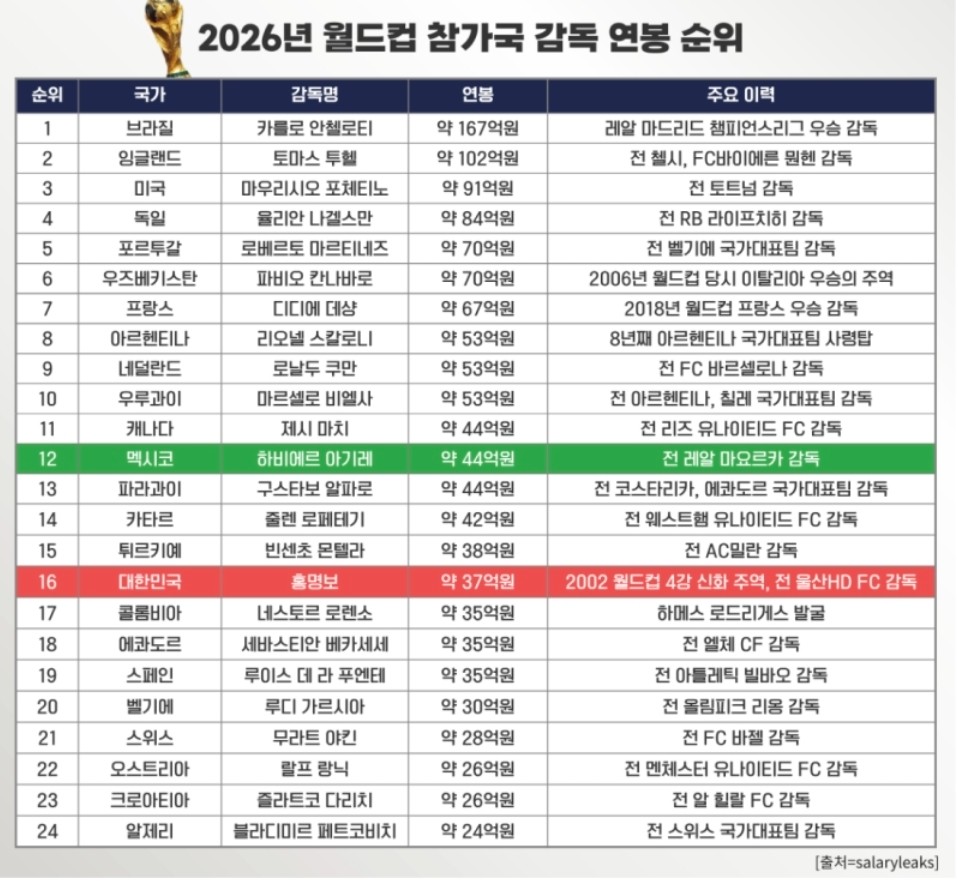 2026년 월드컵 참가국 감독 연봉 순위

| 순위 | 국가 | 감독명 | 연봉 | 주요 이력 |
|---|---|---|---|---|
| 1 | 브라질 | 카를로 안첼로티 | 약 167억원 | 레알 마드리드 챔피언스리그 우승 감독 |
| 2 | 잉글랜드 | 토마스 투헬 | 약 102억원 | 전 첼시, FC바이에른 뮌헨 감독 |
| 3 | 미국 | 마우리시오 포체티노 | 약 91억원 | 전 토트넘 감독 |
| 4 | 독일 | 율리안 나겔스만 | 약 84억원 | 전 RB 라이프치히 감독 |
| 5 | 포르투갈 | 로베르토 마르티네즈 | 약 70억원 | 전 벨기에 국가대표팀 감독 |
| 6 | 우즈베키스탄 | 파비오 칸나바로 | 약 70억원 | 2006년 월드컵 당시 이탈리아 우승의 주역 |
| 7 | 프랑스 | 디디에 데샹 | 약 67억원 | 2018년 월드컵 프랑스 우승 감독 |
| 8 | 아르헨티나 | 리오넬 스칼로니 | 약 53억원 | 8년째 아르헨티나 국가대표팀 사령탑 |
| 9 | 네덜란드 | 로날두 쿠만 | 약 53억원 | 전 FC 바르셀로나 감독 |
| 10 | 우루과이 | 마르셀로 비엘사 | 약 53억원 | 전 아르헨티나, 칠레 국가대표팀 감독 |
| 11 | 캐나다 | 제시 마치 | 약 44억원 | 전 리즈 유나이티드 FC 감독 |
| 12 | 멕시코 | 하비에르 아기레 | 약 44억원 | 전 레알 마요르카 감독 |
| 13 | 파라과이 | 구스타보 알파로 | 약 44억원 | 전 코스타리카, 에콰도르 국가대표팀 감독 |
| 14 | 카타르 | 줄렌 로페테기 | 약 42억원 | 전 웨스트햄 유나이티드 FC 감독 |
| 15 | 튀르키예 | 빈센초 몬텔라 | 약 38억원 | 전 AC밀란 감독 |
| 16 | 대한민국 | 홍명보 | 약 37억원 | 2002 월드컵 4강 신화 주역, 전 울산HD FC 감독 |
| 17 | 콜롬비아 | 네스토르 로렌소 | 약 35억원 | 하메스 로드리게스 발굴 |
| 18 | 에콰도르 | 세바스티안 베카세세 | 약 35억원 | 전 엘체 CF 감독 |
| 19 | 스페인 | 루이스 데 라 푸엔테 | 약 35억원 | 전 아틀레틱 빌바오 감독 |
| 20 | 벨기에 | 루디 가르시아 | 약 30억원 | 전 올림피크 리옹 감독 |
| 21 | 스위스 | 무라트 야킨 | 약 28억원 | 전 FC 바젤 감독 |
| 22 | 오스트리아 | 랄프 랑닉 | 약 26억원 | 전 멘체스터 유나이티드 FC 감독 |
| 23 | 크로아티아 | 즐라트코 다리치 | 약 26억원 | 전 알 힐랄 FC 감독 |
| 24 | 알제리 | 블라디미르 페트코비치 | 약 24억원 | 전 스위스 국가대표팀 감독 |

[출처=salaryleaks]